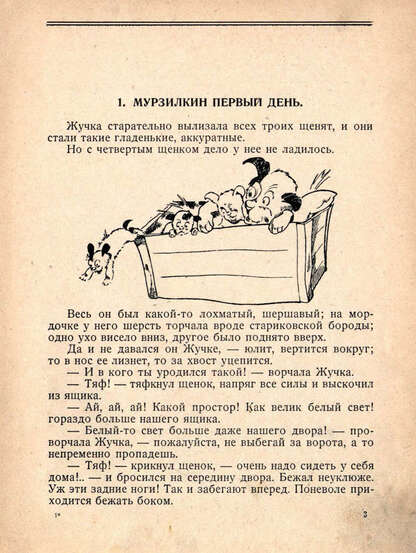 1. МУРЗИЛКИН ПЕРВЫЙ ДЕНЬ.

Жучка старательно вылизала всех троих щенят, и они стали такие гладенькие, аккуратные.

Но с четвертым щенком дело у нее не ладилось.

Весь он был какой-то лохматый, шершавый; на мордочке у него шерсть торчала вроде стариковской бороды; одно ухо висело вниз, другое было поднято вверх.

Да и не давался он Жучке, — юлит, вертится вокруг; то в нос ее лизнет, то за хвост уцепится.

— И в кого ты уродился такой! — ворчала Жучка.

— Тяф! — тяфкнул щенок, напряг все силы и выскочил из ящика.

— Ай, ай, ай! Какой простор! Как велик белый свет! гораздо больше нашего ящика.

— Белый-то свет больше даже нашего двора! — проворчала Жучка, — пожалуйста, не выбегай за ворота, а то непременно пропадешь.

— Тяф! — крикнул щенок, — очень надо сидеть у себя дома!.. — и бросился на середину двора. Бежал неуклюже. Уж эти задние ноги! Так и забегают вперед. Поневоле приходится бежать боком.

1*

3